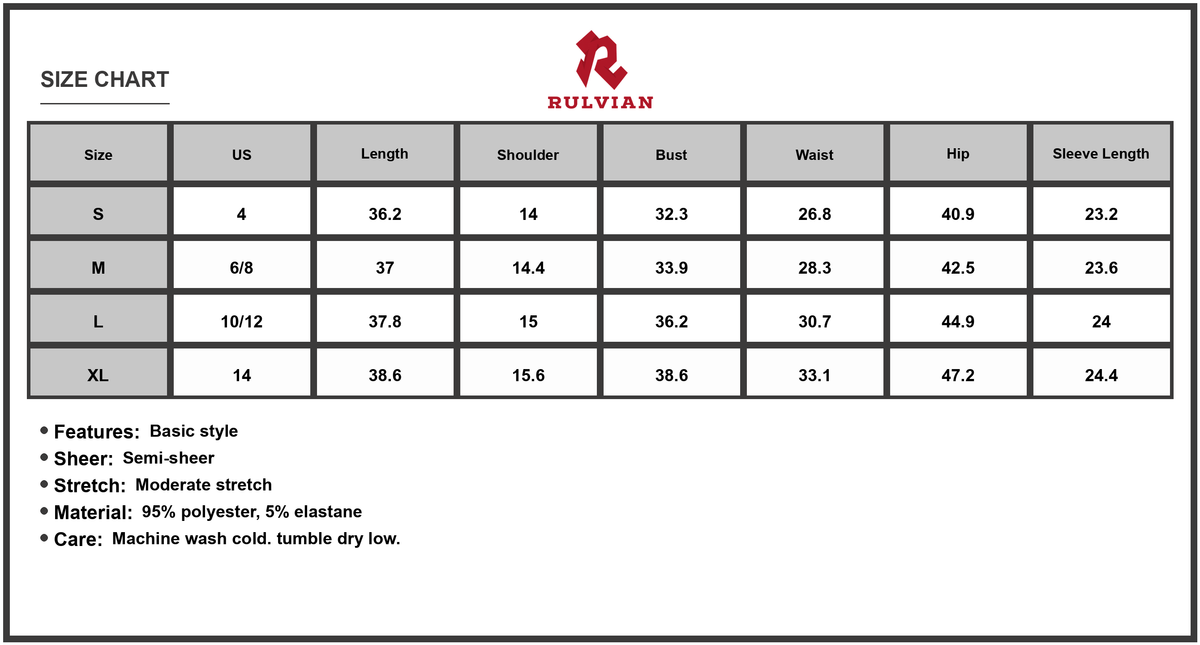 SIZE CHART

RULVIAN

| Size | US | Length | Shoulder | Bust | Waist | Hip | Sleeve Length |
|---|---|---|---|---|---|---|---|
| S | 4 | 36.2 | 14 | 32.3 | 26.8 | 40.9 | 23.2 |
| M | 6/8 | 37 | 14.4 | 33.9 | 28.3 | 42.5 | 23.6 |
| L | 10/12 | 37.8 | 15 | 36.2 | 30.7 | 44.9 | 24 |
| XL | 14 | 38.6 | 15.6 | 38.6 | 33.1 | 47.2 | 24.4 |

• Features: Basic style
• Sheer: Semi-sheer
• Stretch: Moderate stretch
• Material: 95% polyester, 5% elastane
• Care: Machine wash cold. tumble dry low.